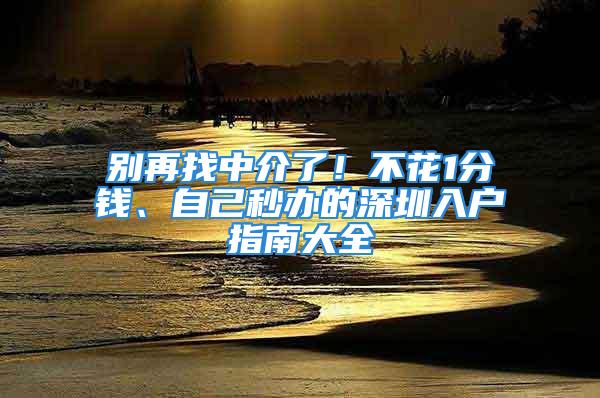 别再找中介了！不花1分钱、自己秒办的深圳入户指南大全